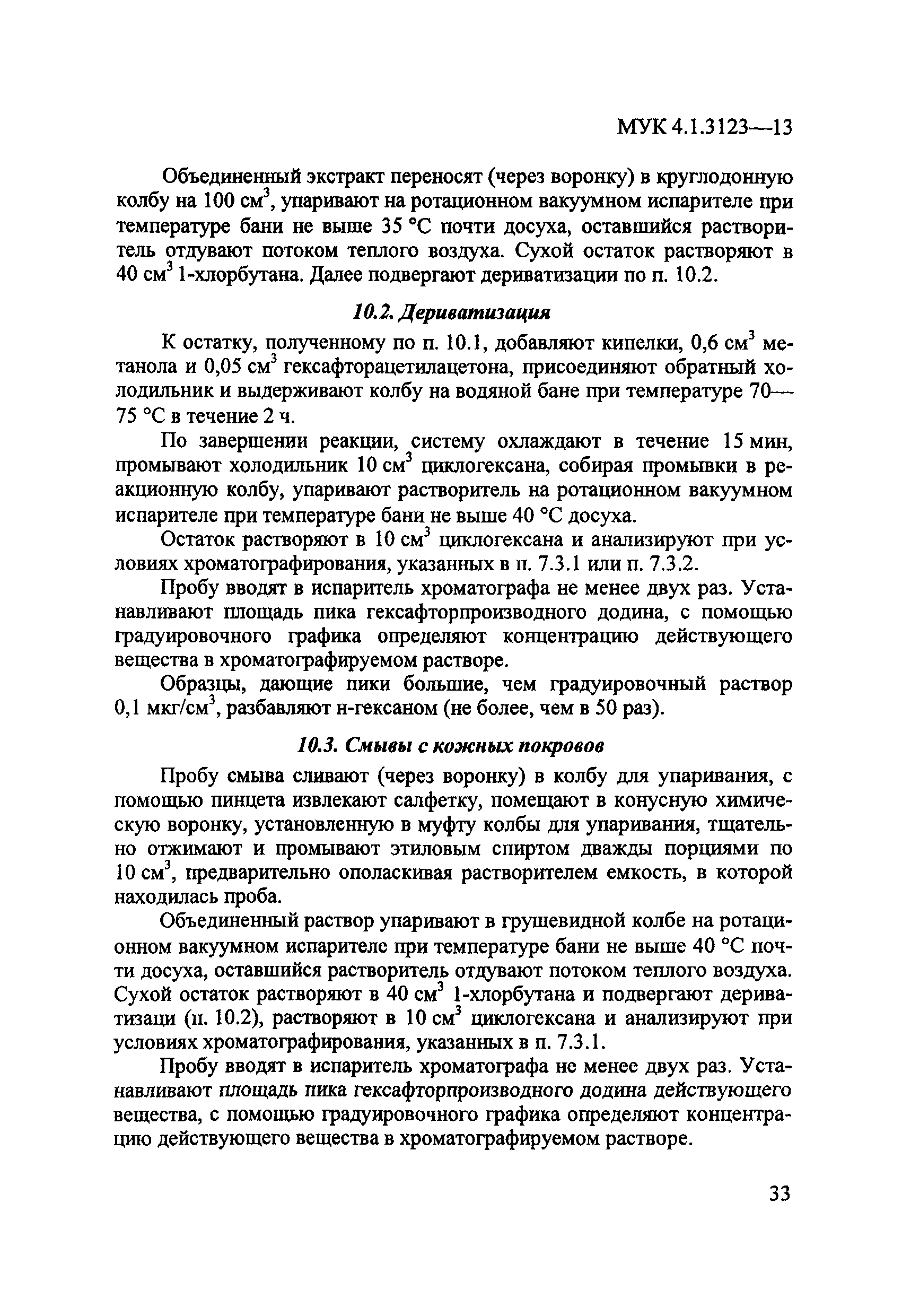 МУК 4.1.3123—13

Объединенный экстракт переносят (через воронку) в круглодонную колбу на 100 см$^3$, упаривают на ротационном вакуумном испарителе при температуре бани не выше 35 °С почти досуха, оставшийся растворитель отдувают потоком теплого воздуха. Сухой остаток растворяют в 40 см$^3$ 1-хлорбутана. Далее подвергают дериватизации по п. 10.2.

10.2. Дериватизация

К остатку, полученному по п. 10.1, добавляют кипелки, 0,6 см$^3$ метанола и 0,05 см$^3$ гексафторацетилацетона, присоединяют обратный холодильник и выдерживают колбу на водяной бане при температуре 70—75 °С в течение 2 ч.

По завершении реакции, систему охлаждают в течение 15 мин, промывают холодильник 10 см$^3$ циклогексана, собирая промывки в реакционную колбу, упаривают растворитель на ротационном вакуумном испарителе при температуре бани не выше 40 °С досуха.

Остаток растворяют в 10 см$^3$ циклогексана и анализируют при условиях хроматографирования, указанных в п. 7.3.1 или п. 7.3.2.

Пробу вводят в испаритель хроматографа не менее двух раз. Устанавливают площадь пика гексафторпроизводного додина, с помощью градуировочного графика определяют концентрацию действующего вещества в хроматографируемом растворе.

Образцы, дающие пики большие, чем градуировочный раствор 0,1 мкг/см$^3$, разбавляют н-гексаном (не более, чем в 50 раз).

10.3. Смывы с кожных покровов

Пробу смыва сливают (через воронку) в колбу для упаривания, с помощью пинцета извлекают салфетку, помещают в конусную химическую воронку, установленную в муфту колбы для упаривания, тщательно отжимают и промывают этиловым спиртом дважды порциями по 10 см$^3$, предварительно ополаскивая растворителем емкость, в которой находилась проба.

Объединенный раствор упаривают в грушевидной колбе на ротационном вакуумном испарителе при температуре бани не выше 40 °С почти досуха, оставшийся растворитель отдувают потоком теплого воздуха. Сухой остаток растворяют в 40 см$^3$ 1-хлорбутана и подвергают дериватизаци (п. 10.2), растворяют в 10 см$^3$ циклогексана и анализируют при условиях хроматографирования, указанных в п. 7.3.1.

Пробу вводят в испаритель хроматографа не менее двух раз. Устанавливают площадь пика гексафторпроизводного додина действующего вещества, с помощью градуировочного графика определяют концентрацию действующего вещества в хроматографируемом растворе.

33